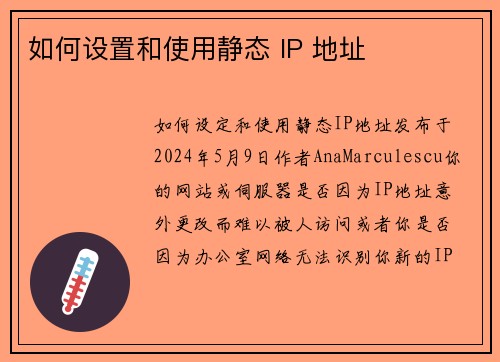 如何设置和使用静态 IP 地址

如何设定和使用静态IP地址发布于2024年5月9日作者AnaMarculescu你的网站或伺服器是否因为IP地址意外更改而难以被人访问或者你是否因为办公室网络无法识别你新的IP